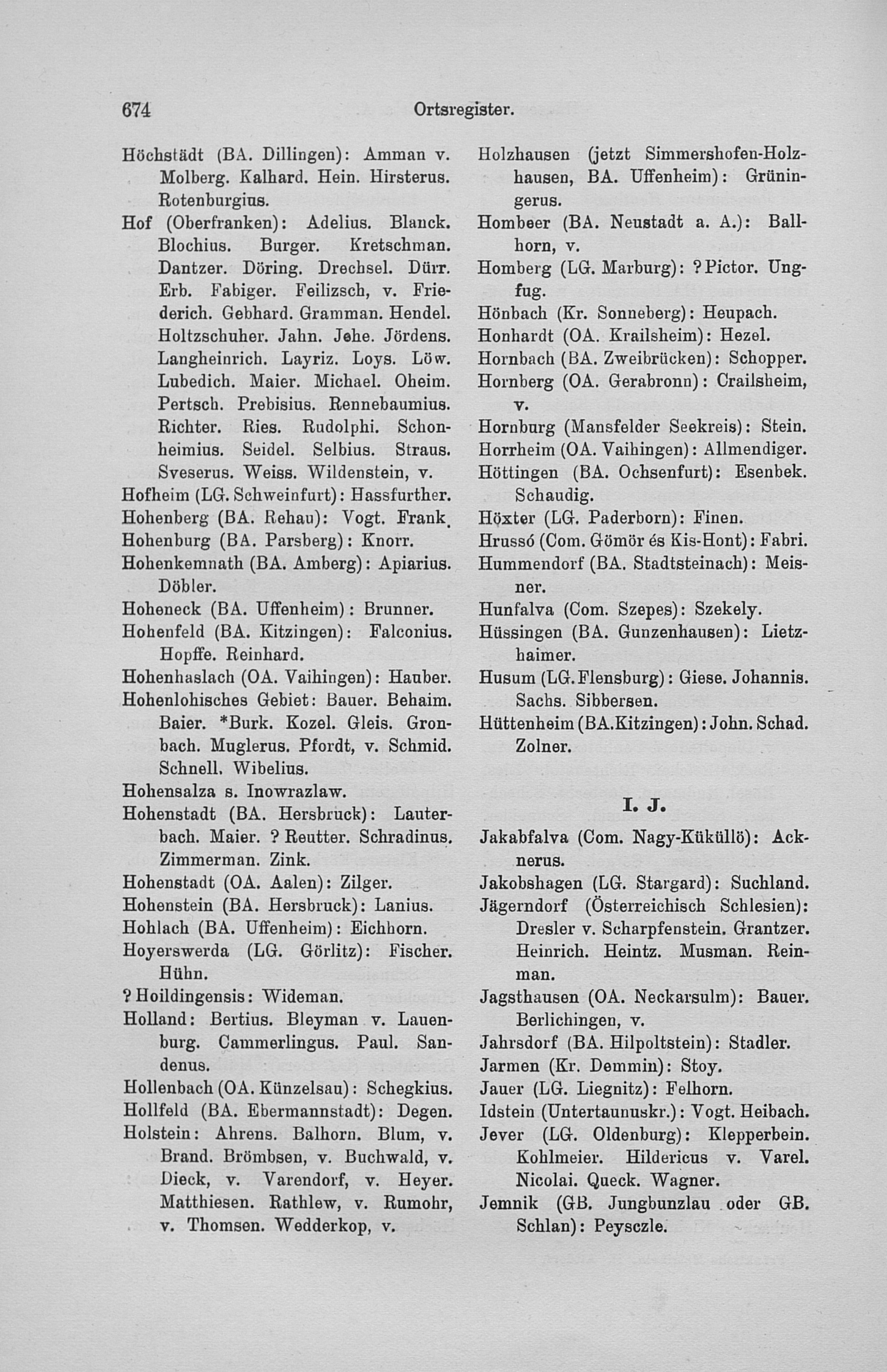 674 Ortsregister.

Höchstädt (BA. Dillingen): Amman v. Molberg. Kalhard. Hein. Hirsterus. Rotenburgius.
Hof (Oberfranken): Adelius. Blanck. Blochius. Burger. Kretschman. Dantzer. Döring. Drechsel. Dürr. Erb. Fabiger. Feilizsch, v. Friederich. Gebhard. Gramman. Hendel. Holtzschuher. Jahn. Jehe. Jördens. Langheinrich. Layriz. Loys. Löw. Lubedich. Maier. Michael. Oheim. Pertsch. Prebisius. Rennebaumius. Richter. Ries. Rudolphi. Schonheimius. Seidel. Selbius. Straus. Sveserus. Weiss. Wildenstein, v.
Hofheim (LG. Schweinfurt): Hassfurther.
Hohenberg (BA. Rehau): Vogt. Frank.
Hohenburg (BA. Parsberg): Knorr.
Hohenkemnath (BA. Amberg): Apiarius. Döbler.
Hoheneck (BA. Uffenheim): Brunner.
Hohenfeld (BA. Kitzingen): Falconius. Hopffe. Reinhard.
Hohenhaslach (OA. Vaihingen): Hauber.
Hohenlohisches Gebiet: Bauer. Behaim. Baier. *Burk. Kozel. Gleis. Gronbach. Muglerus. Pfordt, v. Schmid. Schnell. Wibelius.
Hohensalza s. Inowrazlaw.
Hohenstadt (BA. Hersbruck): Lauterbach. Maier. ? Reutter. Schradinus. Zimmerman. Zink.
Hohenstadt (OA. Aalen): Zilger.
Hohenstein (BA. Hersbruck): Lanius.
Hohlach (BA. Uffenheim): Eichhorn.
Hoyerswerda (LG. Görlitz): Fischer. Hühn.
? Hoildingensis: Wideman.
Holland: Bertius. Bleyman v. Lauenburg. Cammerlingus. Paul. Sandenus.
Hollenbach (OA. Künzelsau): Schegkius.
Hollfeld (BA. Ebermannstadt): Degen.
Holstein: Ahrens. Balhorn. Blum, v. Brand. Brömbsen, v. Buchwald, v. Dieck, v. Varendorf, v. Heyer. Matthiesen. Rathlew, v. Rumohr, v. Thomsen. Wedderkop, v.

Holzhausen (jetzt Simmershofen-Holzhausen, BA. Uffenheim): Grüningerus.
Hombeer (BA. Neustadt a. A.): Ballhorn, v.
Homberg (LG. Marburg): ? Pictor. Ungfug.
Hönbach (Kr. Sonneberg): Heupach.
Honhardt (OA. Krailsheim): Hezel.
Hornbach (BA. Zweibrücken): Schopper.
Hornberg (OA. Gerabronn): Crailsheim, v.
Hornburg (Mansfelder Seekreis): Stein.
Horrheim (OA. Vaihingen): Allmendiger.
Höttingen (BA. Ochsenfurt): Esenbek. Schaudig.
Höxter (LG. Paderborn): Finen.
Hrussó (Com. Gömör és Kis-Hont): Fabri.
Hummendorf (BA. Stadtsteinach): Meisner.
Hunfalva (Com. Szepes): Szekely.
Hüssingen (BA. Gunzenhausen): Lietzhaimer.
Husum (LG. Flensburg): Giese. Johannis. Sachs. Sibbersen.
Hüttenheim (BA. Kitzingen): John. Schad. Zolner.

I. J.

Jakabfalva (Com. Nagy-Küküllö): Acknerus.
Jakobshagen (LG. Stargard): Suchland.
Jägerndorf (Österreichisch Schlesien): Dresler v. Scharpfenstein. Grantzer. Heinrich. Heintz. Musman. Reinman.
Jagsthausen (OA. Neckarsulm): Bauer. Berlichingen, v.
Jahrsdorf (BA. Hilpoltstein): Stadler.
Jarmen (Kr. Demmin): Stoy.
Jauer (LG. Liegnitz): Felhorn.
Idstein (Untertaunuskr.): Vogt. Heibach.
Jever (LG. Oldenburg): Klepperbein. Kohlmeier. Hildericus v. Varel. Nicolai. Queck. Wagner.
Jemnik (GB. Jungbunzlau oder GB. Schlan): Peysczle.